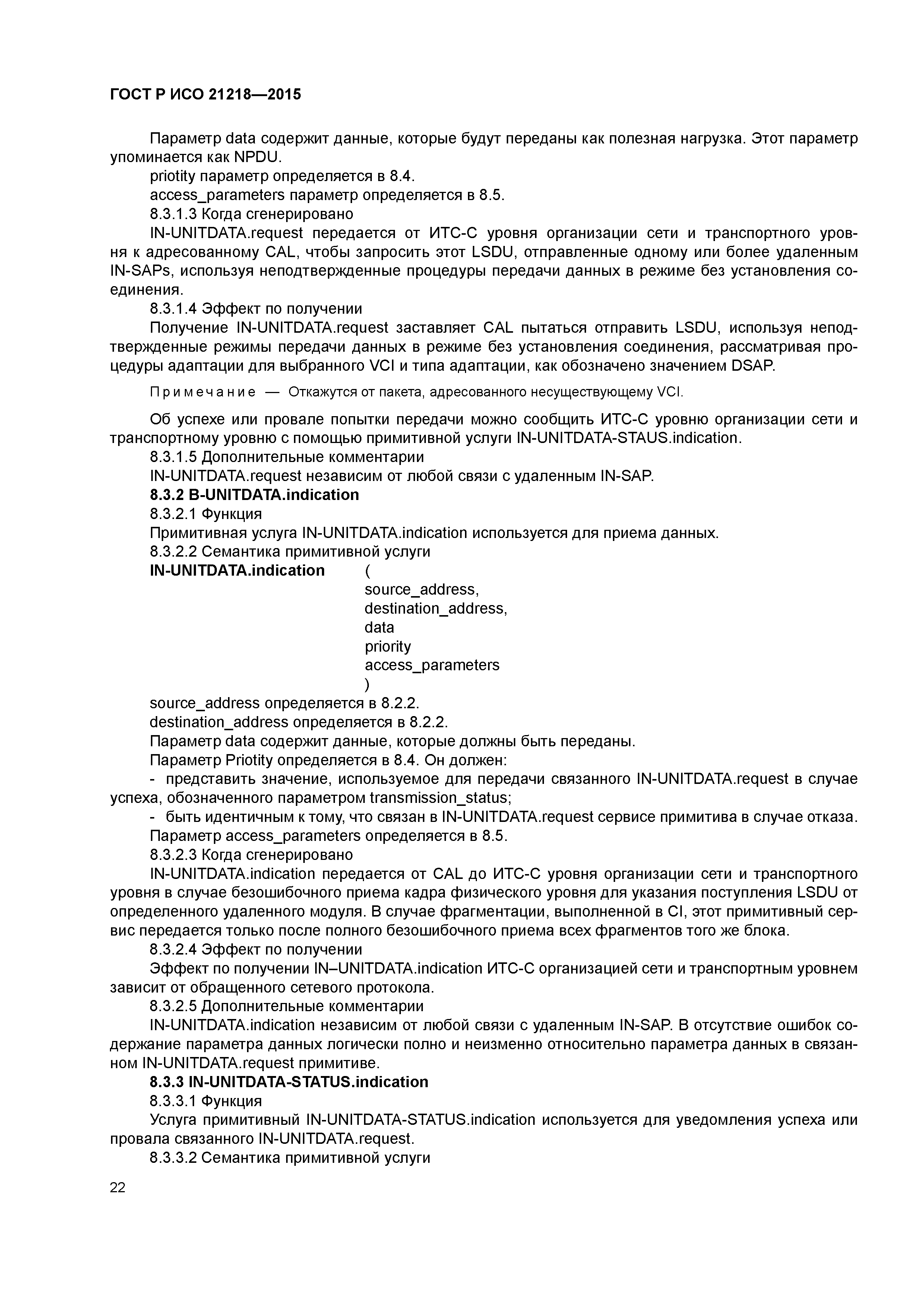 ГОСТ Р ИСО 21218—2015

Параметр data содержит данные, которые будут переданы как полезная нагрузка. Этот параметр упоминается как NPDU.

priotity параметр определяется в 8.4.

access_parameters параметр определяется в 8.5.

8.3.1.3 Когда сгенерировано

IN-UNITDATA.request передается от ИТС-С уровня организации сети и транспортного уровня к адресованному CAL, чтобы запросить этот LSDU, отправленные одному или более удаленным IN-SAPs, используя неподтвержденные процедуры передачи данных в режиме без установления соединения.

8.3.1.4 Эффект по получении

Получение IN-UNITDATA.request заставляет CAL пытаться отправить LSDU, используя неподтвержденные режимы передачи данных в режиме без установления соединения, рассматривая процедуры адаптации для выбранного VCI и типа адаптации, как обозначено значением DSAP.

Примечание — Откажутся от пакета, адресованного несуществующему VCI.

Об успехе или провале попытки передачи можно сообщить ИТС-С уровню организации сети и транспортному уровню с помощью примитивной услуги IN-UNITDATA-STAUS.indication.

8.3.1.5 Дополнительные комментарии

IN-UNITDATA.request независим от любой связи с удаленным IN-SAP.

8.3.2 B-UNITDATA.indication

8.3.2.1 Функция

Примитивная услуга IN-UNITDATA.indication используется для приема данных.

8.3.2.2 Семантика примитивной услуги

IN-UNITDATA.indication (
source_address,
destination_address,
data
priority
access_parameters
)

source_address определяется в 8.2.2.

destination_address определяется в 8.2.2.

Параметр data содержит данные, которые должны быть переданы.

Параметр Priotity определяется в 8.4. Он должен:

- представить значение, используемое для передачи связанного IN-UNITDATA.request в случае успеха, обозначенного параметром transmission_status;

- быть идентичным к тому, что связан в IN-UNITDATA.request сервисе примитива в случае отказа.

Параметр access_parameters определяется в 8.5.

8.3.2.3 Когда сгенерировано

IN-UNITDATA.indication передается от CAL до ИТС-С уровня организации сети и транспортного уровня в случае безошибочного приема кадра физического уровня для указания поступления LSDU от определенного удаленного модуля. В случае фрагментации, выполненной в CI, этот примитивный сервис передается только после полного безошибочного приема всех фрагментов того же блока.

8.3.2.4 Эффект по получении

Эффект по получении IN–UNITDATA.indication ИТС-С организацией сети и транспортным уровнем зависит от обращенного сетевого протокола.

8.3.2.5 Дополнительные комментарии

IN-UNITDATA.indication независим от любой связи с удаленным IN-SAP. В отсутствие ошибок содержание параметра данных логически полно и неизменно относительно параметра данных в связанном IN-UNITDATA.request примитиве.

8.3.3 IN-UNITDATA-STATUS.indication

8.3.3.1 Функция

Услуга примитивный IN-UNITDATA-STATUS.indication используется для уведомления успеха или провала связанного IN-UNITDATA.request.

8.3.3.2 Семантика примитивной услуги

22